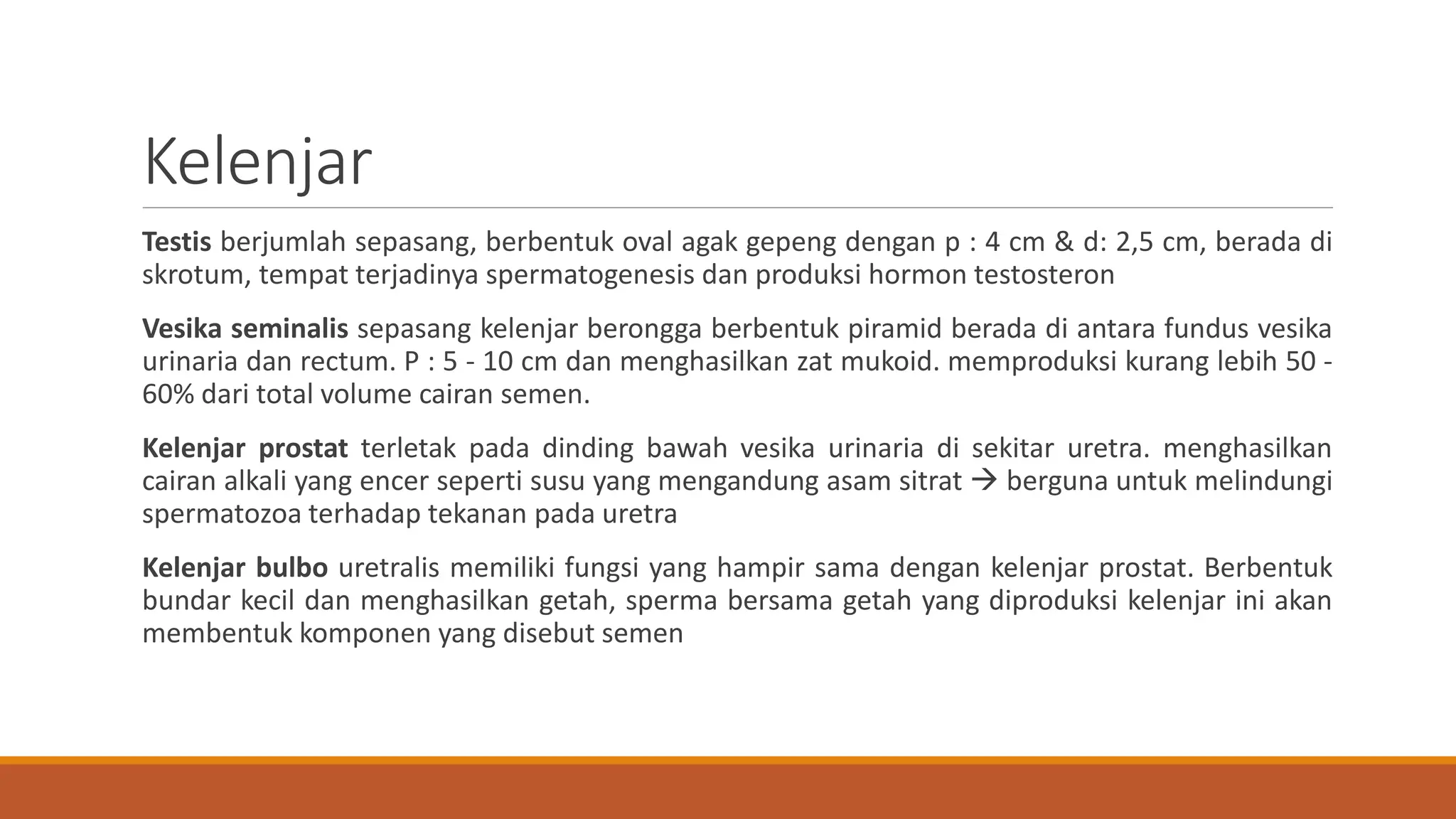 Kelenjar

Testis berjumlah sepasang, berbentuk oval agak gepeng dengan p : 4 cm & d: 2,5 cm, berada di skrotum, tempat terjadinya spermatogenesis dan produksi hormon testosteron

Vesika seminalis sepasang kelenjar berongga berbentuk piramid berada di antara fundus vesika urinaria dan rectum. P : 5 - 10 cm dan menghasilkan zat mukoid. memproduksi kurang lebih 50 - 60% dari total volume cairan semen.

Kelenjar prostat terletak pada dinding bawah vesika urinaria di sekitar uretra. menghasilkan cairan alkali yang encer seperti susu yang mengandung asam sitrat → berguna untuk melindungi spermatozoa terhadap tekanan pada uretra

Kelenjar bulbo uretralis memiliki fungsi yang hampir sama dengan kelenjar prostat. Berbentuk bundar kecil dan menghasilkan getah, sperma bersama getah yang diproduksi kelenjar ini akan membentuk komponen yang disebut semen